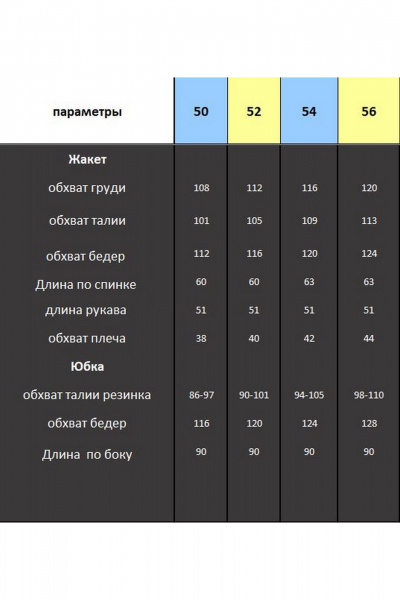 | параметры | 50 | 52 | 54 | 56 |
|---|---|---|---|---|
| Жакет | | | | |
| обхват груди | 108 | 112 | 116 | 120 |
| обхват талии | 101 | 105 | 109 | 113 |
| обхват бедер | 112 | 116 | 120 | 124 |
| Длина по спинке | 60 | 60 | 63 | 63 |
| длина рукава | 51 | 51 | 51 | 51 |
| обхват плеча | 38 | 40 | 42 | 44 |
| Юбка | | | | |
| обхват талии резинка | 86-97 | 90-101 | 94-105 | 98-110 |
| обхват бедер | 116 | 120 | 124 | 128 |
| Длина  по боку | 90 | 90 | 90 | 90 |